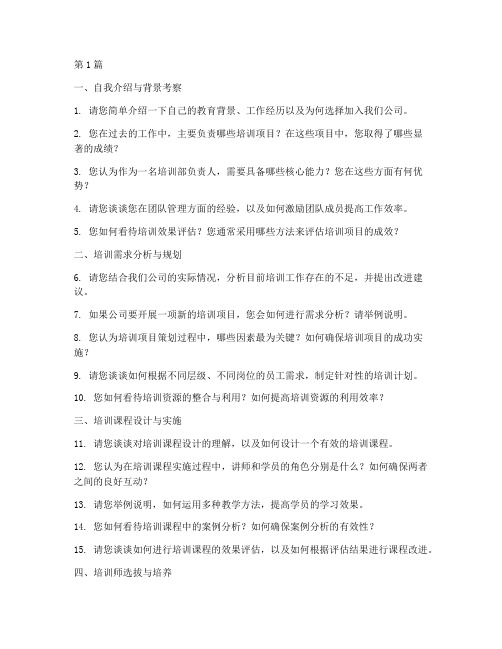 第1篇

一、自我介绍与背景考察

1. 请您简单介绍一下自己的教育背景、工作经历以及为何选择加入我们公司。

2. 您在过去的工作中，主要负责哪些培训项目？在这些项目中，您取得了哪些显著的成绩？

3. 您认为作为一名培训部负责人，需要具备哪些核心能力？您在这些方面有何优势？

4. 请您谈谈您在团队管理方面的经验，以及如何激励团队成员提高工作效率。

5. 您如何看待培训效果评估？您通常采用哪些方法来评估培训项目的成效？

二、培训需求分析与规划

6. 请您结合我们公司的实际情况，分析目前培训工作存在的不足，并提出改进建议。

7. 如果公司要开展一项新的培训项目，您会如何进行需求分析？请举例说明。

8. 您认为培训项目策划过程中，哪些因素最为关键？如何确保培训项目的成功实施？

9. 请您谈谈如何根据不同层级、不同岗位的员工需求，制定针对性的培训计划。

10. 您如何看待培训资源的整合与利用？如何提高培训资源的利用效率？

三、培训课程设计与实施

11. 请您谈谈对培训课程设计的理解，以及如何设计一个有效的培训课程。

12. 您认为在培训课程实施过程中，讲师和学员的角色分别是什么？如何确保两者之间的良好互动？

13. 请您举例说明，如何运用多种教学方法，提高学员的学习效果。

14. 您如何看待培训课程中的案例分析？如何确保案例分析的有效性？

15. 请您谈谈如何进行培训课程的效果评估，以及如何根据评估结果进行课程改进。

四、培训师选拔与培养